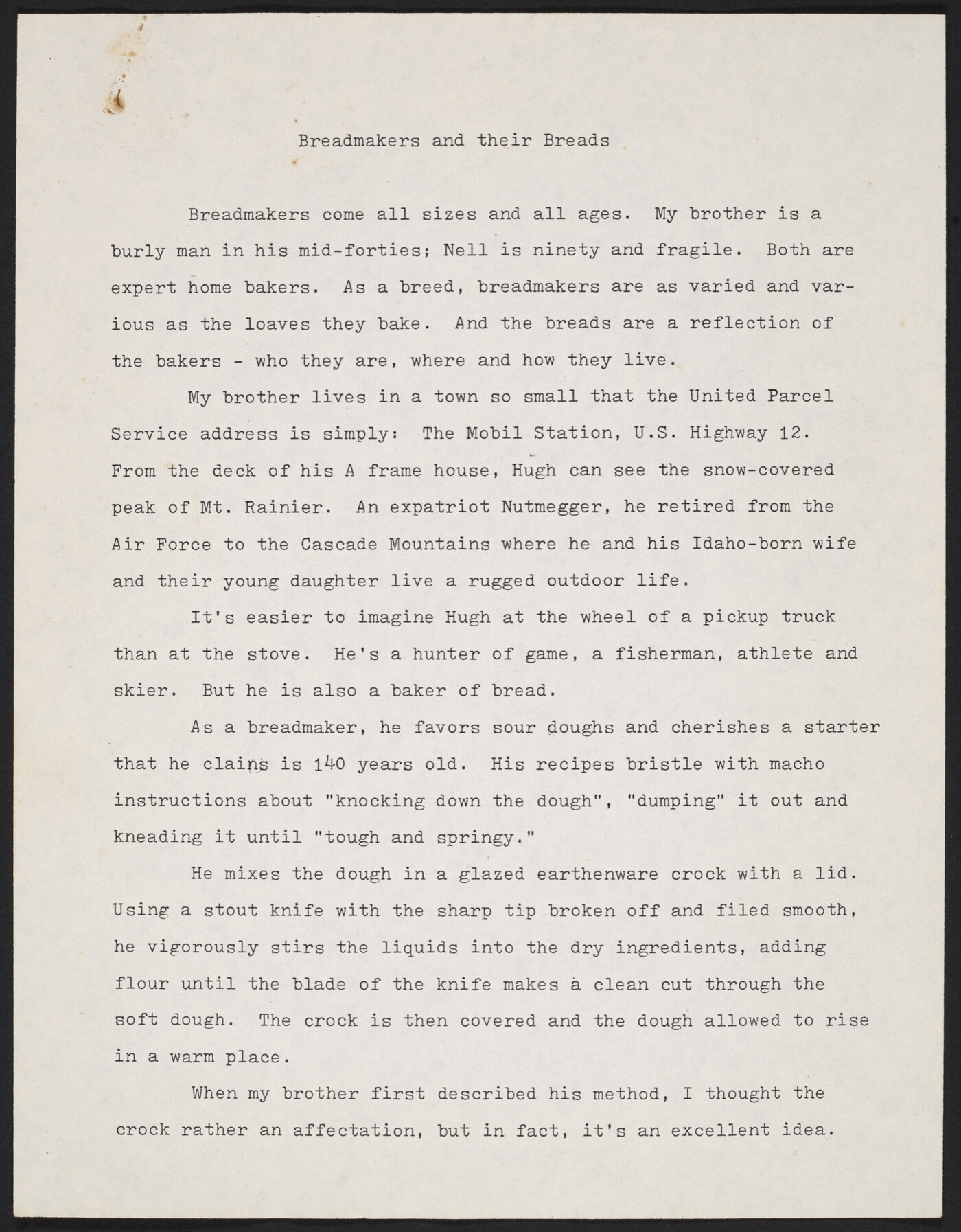 Breadmakers and their Breads

Breadmakers come all sizes and all ages. My brother is a burly man in his mid-forties; Nell is ninety and fragile. Both are expert home bakers. As a breed, breadmakers are as varied and various as the loaves they bake. And the breads are a reflection of the bakers - who they are, where and how they live.

My brother lives in a town so small that the United Parcel Service address is simply: The Mobil Station, U.S. Highway 12. From the deck of his A frame house, Hugh can see the snow-covered peak of Mt. Rainier. An expatriot Nutmegger, he retired from the Air Force to the Cascade Mountains where he and his Idaho-born wife and their young daughter live a rugged outdoor life.

It's easier to imagine Hugh at the wheel of a pickup truck than at the stove. He's a hunter of game, a fisherman, athlete and skier. But he is also a baker of bread.

As a breadmaker, he favors sour doughs and cherishes a starter that he claims is 140 years old. His recipes bristle with macho instructions about "knocking down the dough", "dumping" it out and kneading it until "tough and springy."

He mixes the dough in a glazed earthenware crock with a lid. Using a stout knife with the sharp tip broken off and filed smooth, he vigorously stirs the liquids into the dry ingredients, adding flour until the blade of the knife makes a clean cut through the soft dough. The crock is then covered and the dough allowed to rise in a warm place.

When my brother first described his method, I thought the crock rather an affectation, but in fact, it's an excellent idea.